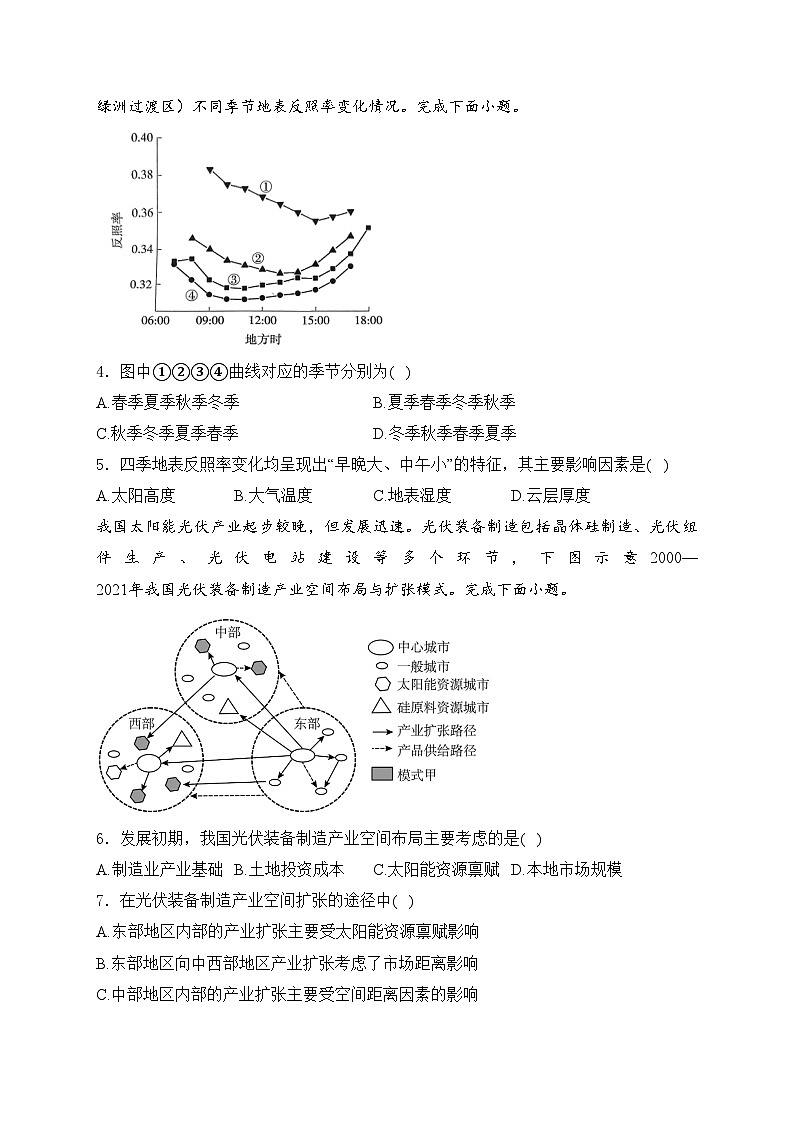 绿洲过渡区）不同季节地表反照率变化情况。完成下面小题。

0.40
0.38
0.36
0.34
0.32
反照率
①
②
③
④
06:00 09:00 12:00 15:00 18:00
地方时

4．图中①②③④曲线对应的季节分别为( )
A.春季夏季秋季冬季
B.夏季春季冬季秋季
C.秋季冬季夏季春季
D.冬季秋季春季夏季

5．四季地表反照率变化均呈现出“早晚大、中午小”的特征，其主要影响因素是( )
A.太阳高度
B.大气温度
C.地表湿度
D.云层厚度

我国太阳能光伏产业起步较晚，但发展迅速。光伏装备制造包括晶体硅制造、光伏组件生产、光伏电站建设等多个环节，下图示意2000—2021年我国光伏装备制造产业空间布局与扩张模式。完成下面小题。

中部
西部
东部
中心城市
一般城市
太阳能资源城市
硅原料资源城市
产业扩张路径
产品供给路径
模式甲

6．发展初期，我国光伏装备制造产业空间布局主要考虑的是( )
A.制造业产业基础
B.土地投资成本
C.太阳能资源禀赋
D.本地市场规模

7．在光伏装备制造产业空间扩张的途径中( )
A.东部地区内部的产业扩张主要受太阳能资源禀赋影响
B.东部地区向中西部地区产业扩张考虑了市场距离影响
C.中部地区内部的产业扩张主要受空间距离因素的影响